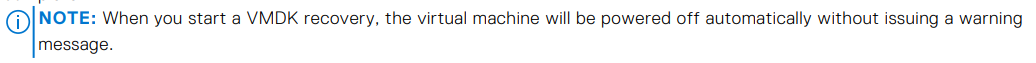 NOTE: When you start a VMDK recovery, the virtual machine will be powered off automatically without issuing a warning message.